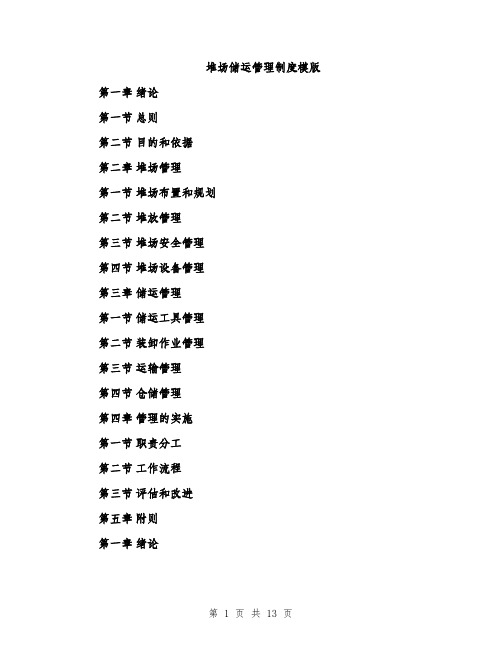 堆场储运管理制度模版

第一章 绪论

第一节 总则

第二节 目的和依据

第二章 堆场管理

第一节 堆场布置和规划

第二节 堆放管理

第三节 堆场安全管理

第四节 堆场设备管理

第三章 储运管理

第一节 储运工具管理

第二节 装卸作业管理

第三节 运输管理

第四节 仓储管理

第四章 管理的实施

第一节 职责分工

第二节 工作流程

第三节 评估和改进

第五章 附则

第一章 绪论

第 1 页 共 13 页